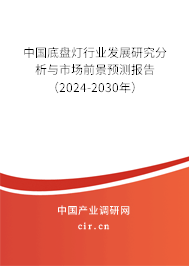 中国底盘灯行业发展研究分析与市场前景预测报告（2024-2030年）

中国产业调研网

cir.cn